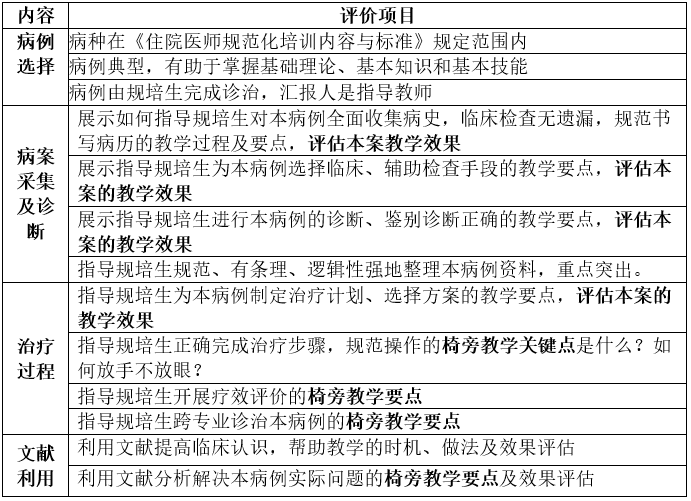 | 内容 | 评价项目 |
|---|---|
| 病例选择 | 病种在《住院医师规范化培训内容与标准》规定范围内 |
|  | 病例典型，有助于掌握基础理论、基本知识和基本技能 |
|  | 病例由规培生完成诊治，汇报人是指导教师 |
| 病案采集及诊断 | 展示如何指导规培生对本病例全面收集病史，临床检查无遗漏，规范书写病历的教学过程及要点，评估本案教学效果 |
|  | 展示指导规培生为本病例选择临床、辅助检查手段的教学要点，评估本案的教学效果 |
|  | 展示指导规培生进行本病例的诊断、鉴别诊断正确的教学要点，评估本案的教学效果 |
|  | 指导规培生规范、有条理、逻辑性强地整理本病例资料，重点突出。 |
| 治疗过程 | 指导规培生为本病例制定治疗计划、选择方案的教学要点，评估本案的教学效果 |
|  | 指导规培生正确完成治疗步骤，规范操作的椅旁教学关键点是什么？如何放手不放眼？ |
|  | 指导规培生开展疗效评价的椅旁教学要点 |
|  | 指导规培生跨专业诊治本病例的椅旁教学要点 |
| 文献利用 | 利用文献提高临床认识，帮助教学的时机、做法及效果评估 |
|  | 利用文献分析解决本病例实际问题的椅旁教学要点及效果评估 |